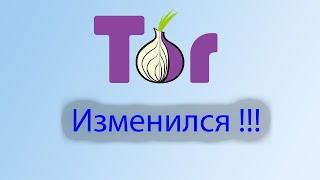 Tor

Изменился !!!